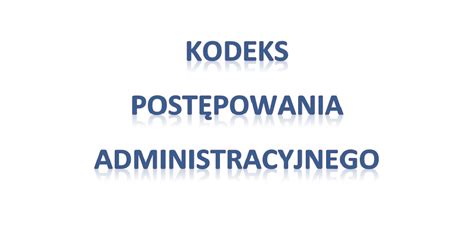 KODEKS

POSTĘPOWANIA

ADMINISTRACYJNEGO